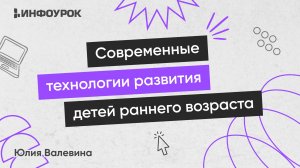 ИНФОУРОК

Современные технологии развития детей раннего возраста

Юлия Валевина